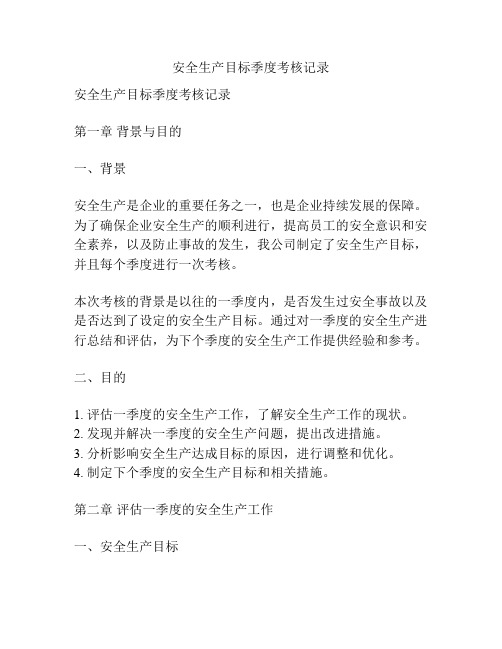 安全生产目标季度考核记录

安全生产目标季度考核记录

第一章 背景与目的

一、背景

安全生产是企业的重要任务之一，也是企业持续发展的保障。为了确保企业安全生产的顺利进行，提高员工的安全意识和安全素养，以及防止事故的发生，我公司制定了安全生产目标，并且每个季度进行一次考核。

本次考核的背景是以往的一季度内，是否发生过安全事故以及是否达到了设定的安全生产目标。通过对一季度的安全生产进行总结和评估，为下个季度的安全生产工作提供经验和参考。

二、目的

1. 评估一季度的安全生产工作，了解安全生产工作的现状。
2. 发现并解决一季度的安全生产问题，提出改进措施。
3. 分析影响安全生产达成目标的原因，进行调整和优化。
4. 制定下个季度的安全生产目标和相关措施。

第二章 评估一季度的安全生产工作

一、安全生产目标